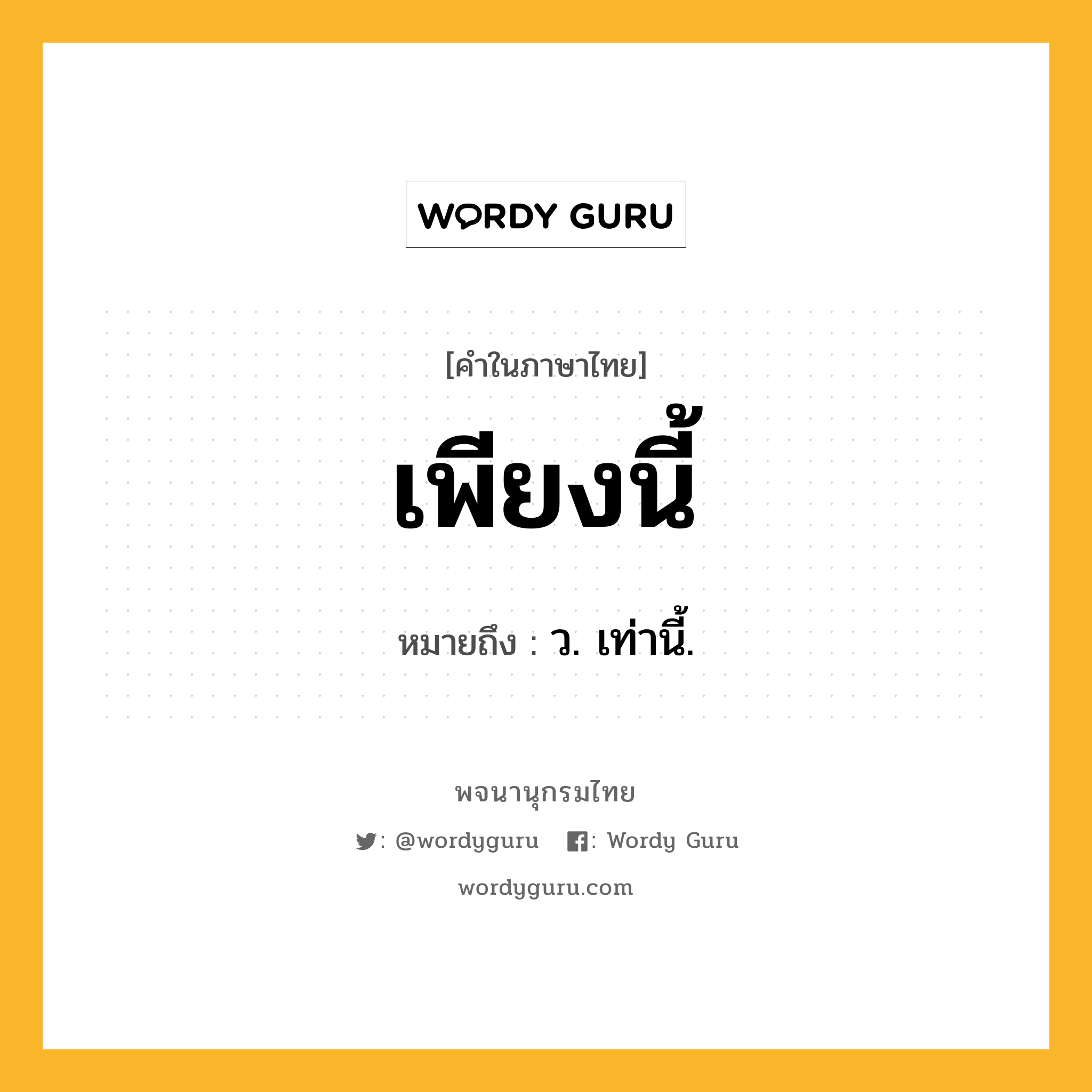 WORDY GURU

[คำในภาษาไทย]

เพียงนี้

หมายถึง : ว. เท่านี้.

พจนานุกรมไทย

: @wordyguru : Wordy Guru

wordyguru.com